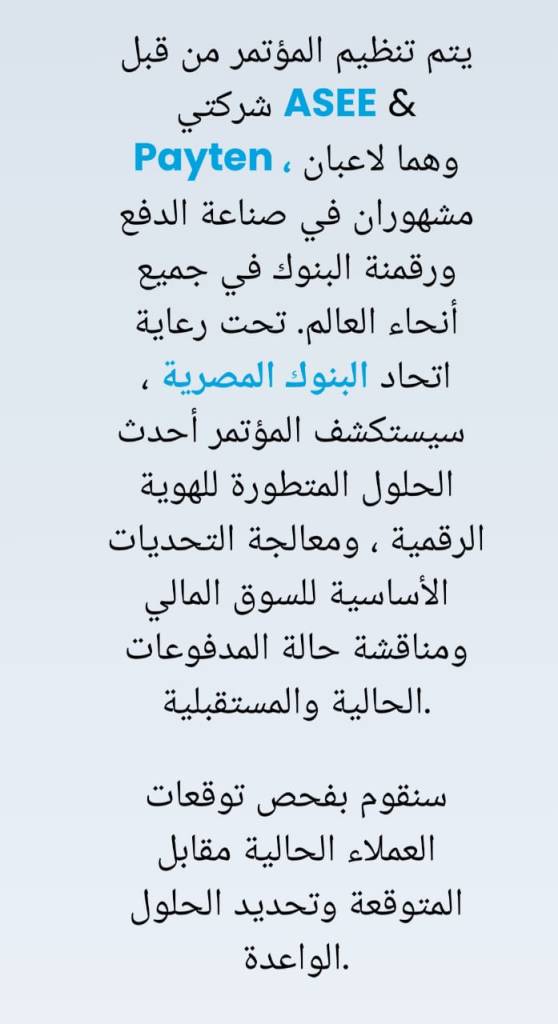 يتم تنظيم المؤتمر من قبل شركتي ASEE & Payten ، وهما لاعبان مشهوران في صناعة الدفع ورقمنة البنوك في جميع أنحاء العالم. تحت رعاية اتحاد البنوك المصرية ، سيستكشف المؤتمر أحدث الحلول المتطورة للهوية الرقمية ، ومعالجة التحديات الأساسية للسوق المالي ومناقشة حالة المدفوعات الحالية والمستقبلية.

سنقوم بفحص توقعات العملاء الحالية مقابل المتوقعة وتحديد الحلول الواعدة.